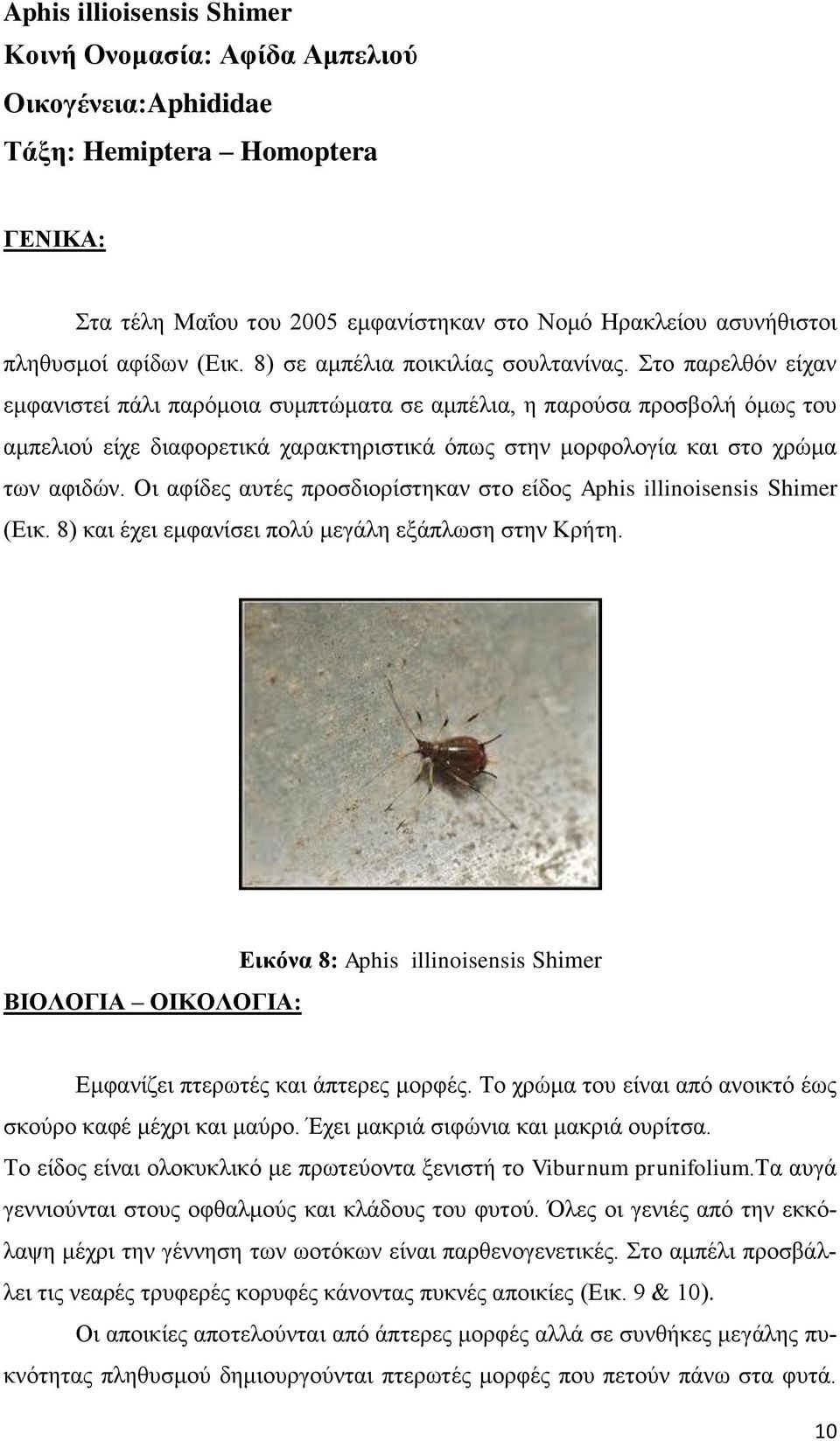 Aphis illioisensis Shimer
Κοινή Ονομασία: Αφίδα Αμπελιού
Οικογένεια:Aphididae
Τάξη: Hemiptera – Homoptera

ΓΕΝΙΚΑ:

Στα τέλη Μαΐου του 2005 εμφανίστηκαν στο Νομό Ηρακλείου ασυνήθιστοι πληθυσμοί αφίδων (Εικ. 8) σε αμπέλια ποικιλίας σουλτανίνας. Στο παρελθόν είχαν εμφανιστεί πάλι παρόμοια συμπτώματα σε αμπέλια, η παρούσα προσβολή όμως του αμπελιού είχε διαφορετικά χαρακτηριστικά όπως στην μορφολογία και στο χρώμα των αφιδών. Οι αφίδες αυτές προσδιορίστηκαν στο είδος Aphis illinoisensis Shimer (Εικ. 8) και έχει εμφανίσει πολύ μεγάλη εξάπλωση στην Κρήτη.

Εικόνα 8: Aphis illinoisensis Shimer

ΒΙΟΛΟΓΙΑ – ΟΙΚΟΛΟΓΙΑ:

Εμφανίζει πτερωτές και άπτερες μορφές. Το χρώμα του είναι από ανοικτό έως σκούρο καφέ μέχρι και μαύρο. Έχει μακριά σιφώνια και μακριά ουρίτσα.
Το είδος είναι ολοκυκλικό με πρωτεύοντα ξενιστή το Viburnum prunifolium.Τα αυγά γεννιούνται στους οφθαλμούς και κλάδους του φυτού. Όλες οι γενιές από την εκκόλαψη μέχρι την γέννηση των ωοτόκων είναι παρθενογενετικές. Στο αμπέλι προσβάλλει τις νεαρές τρυφερές κορυφές κάνοντας πυκνές αποικίες (Εικ. 9 & 10).

Οι αποικίες αποτελούνται από άπτερες μορφές αλλά σε συνθήκες μεγάλης πυκνότητας πληθυσμού δημιουργούνται πτερωτές μορφές που πετούν πάνω στα φυτά.

10